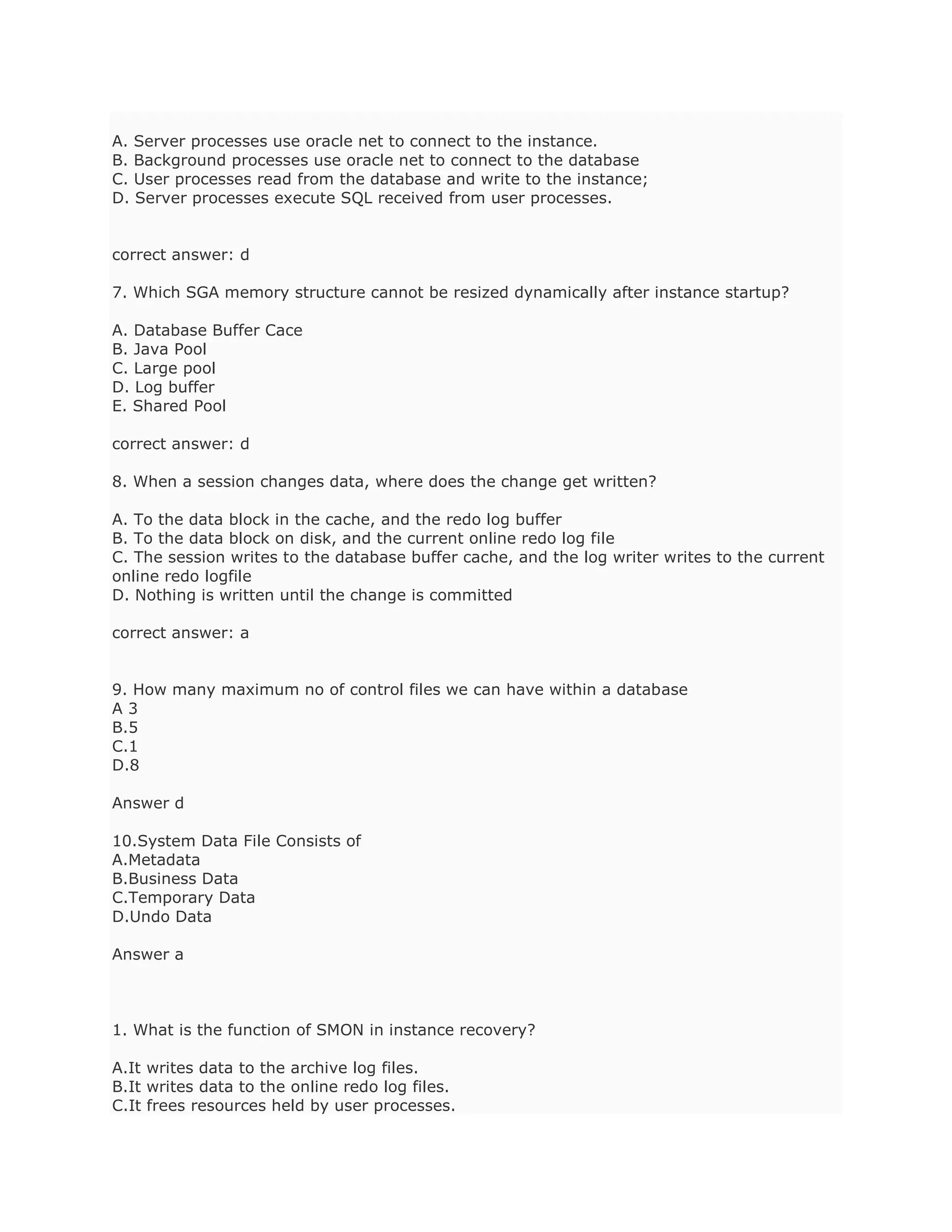 A. Server processes use oracle net to connect to the instance.
B. Background processes use oracle net to connect to the database
C. User processes read from the database and write to the instance;
D. Server processes execute SQL received from user processes.

correct answer: d

7. Which SGA memory structure cannot be resized dynamically after instance startup?

A. Database Buffer Cace
B. Java Pool
C. Large pool
D. Log buffer
E. Shared Pool

correct answer: d

8. When a session changes data, where does the change get written?

A. To the data block in the cache, and the redo log buffer
B. To the data block on disk, and the current online redo log file
C. The session writes to the database buffer cache, and the log writer writes to the current online redo logfile
D. Nothing is written until the change is committed

correct answer: a

9. How many maximum no of control files we can have within a database
A 3
B.5
C.1
D.8

Answer d

10.System Data File Consists of
A.Metadata
B.Business Data
C.Temporary Data
D.Undo Data

Answer a

1. What is the function of SMON in instance recovery?

A.It writes data to the archive log files.
B.It writes data to the online redo log files.
C.It frees resources held by user processes.